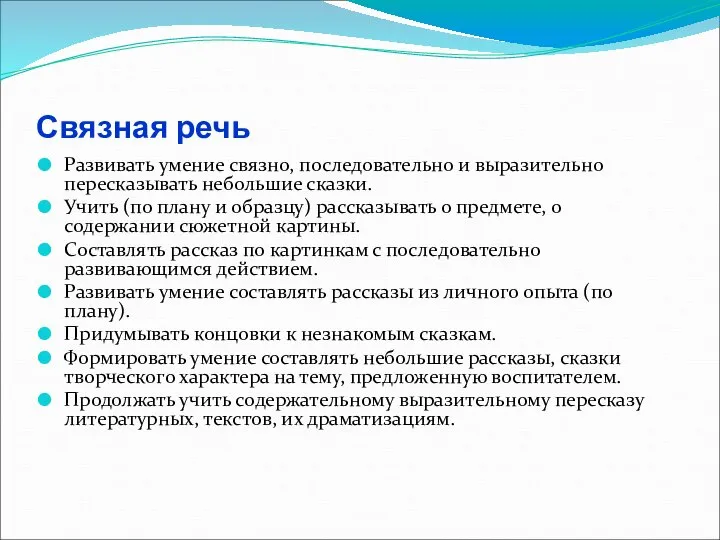 Связная речь

Развивать умение связно, последовательно и выразительно пересказывать небольшие сказки.

Учить (по плану и образцу) рассказывать о предмете, о содержании сюжетной картины.

Составлять рассказ по картинкам с последовательно развивающимся действием.

Развивать умение составлять рассказы из личного опыта (по плану).

Придумывать концовки к незнакомым сказкам.

Формировать умение составлять небольшие рассказы, сказки творческого характера на тему, предложенную воспитателем.

Продолжать учить содержательному выразительному пересказу литературных, текстов, их драматизациям.